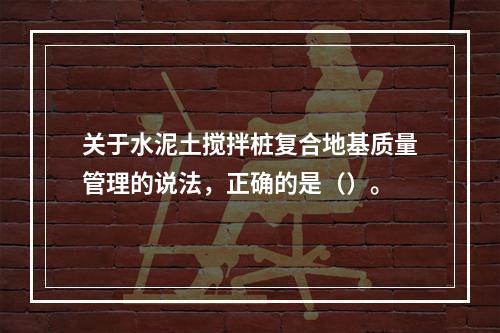 关于水泥土搅拌桩复合地基质量管理的说法，正确的是（）。